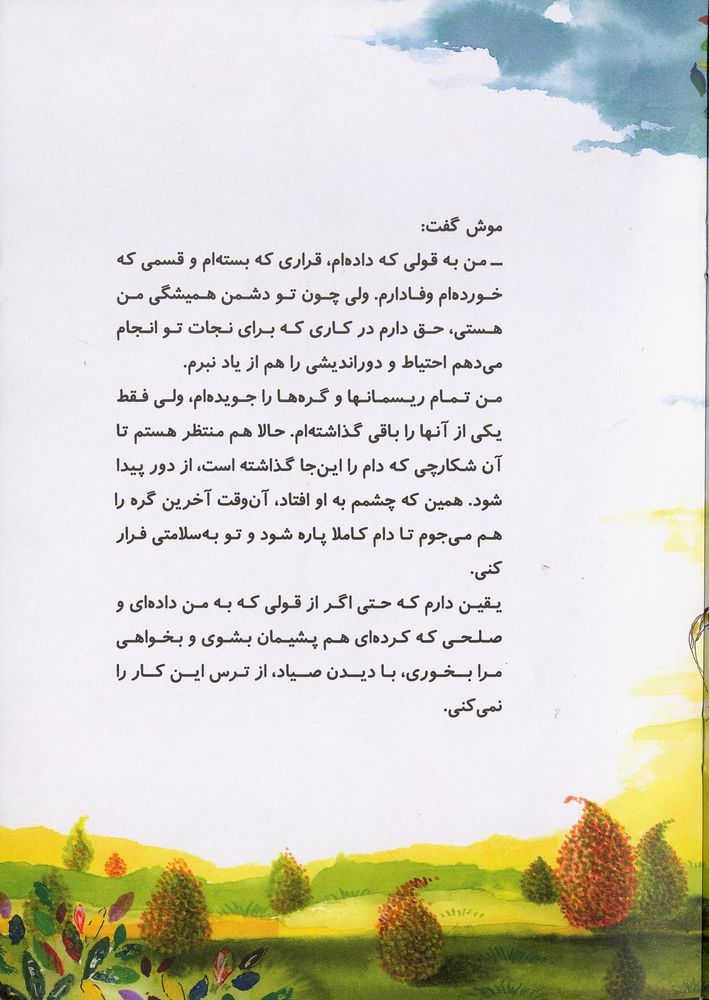 موش گفت:
ـ من به قولی که داده‌ام، قراری که بسته‌ام و قسمی که خورده‌ام وفادارم. ولی چون تو دشمن همیشگی من هستی، حق دارم در کاری که برای نجات تو انجام می‌دهم احتیاط و دوراندیشی را هم از یاد نبرم.
من تمام ریسمانها و گره‌ها را جویده‌ام، ولی فقط یکی از آنها را باقی گذاشته‌ام. حالا هم منتظر هستم تا آن شکارچی که دام را این‌جا گذاشته است، از دور پیدا شود. همین که چشمم به او افتاد، آن‌وقت آخرین گره را هم می‌جوم تا دام کاملا پاره شود و تو به‌سلامتی فرار کنی.
یقین دارم که حتی اگر از قولی که به من داده‌ای و صلحی که کرده‌ای هم پشیمان بشوی و بخواهی مرا بخوری، با دیدن صیاد، از ترس این کار را نمی‌کنی.